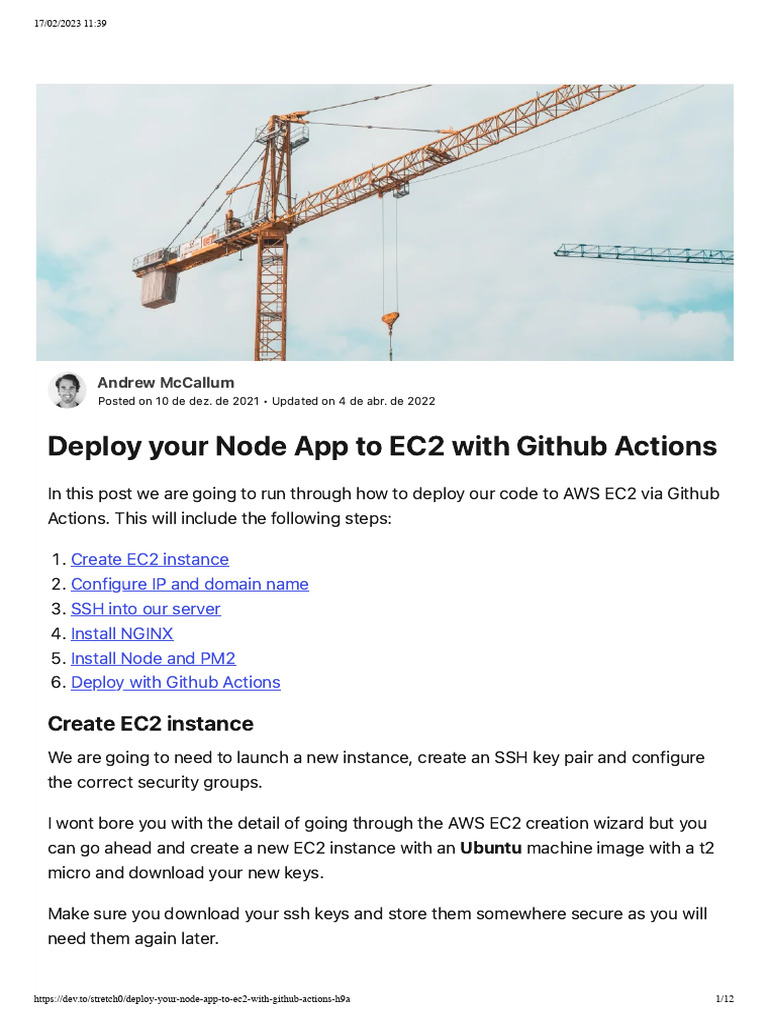 17/02/2023 11:39

Andrew McCallum
Posted on 10 de dez. de 2021 • Updated on 4 de abr. de 2022

Deploy your Node App to EC2 with Github Actions

In this post we are going to run through how to deploy our code to AWS EC2 via Github Actions. This will include the following steps:

1. Create EC2 instance
2. Configure IP and domain name
3. SSH into our server
4. Install NGINX
5. Install Node and PM2
6. Deploy with Github Actions

Create EC2 instance

We are going to need to launch a new instance, create an SSH key pair and configure the correct security groups.

I wont bore you with the detail of going through the AWS EC2 creation wizard but you can go ahead and create a new EC2 instance with an Ubuntu machine image with a t2 micro and download your new keys.

Make sure you download your ssh keys and store them somewhere secure as you will need them again later.

https://dev.to/stretch0/deploy-your-node-app-to-ec2-with-github-actions-h9a 1/12